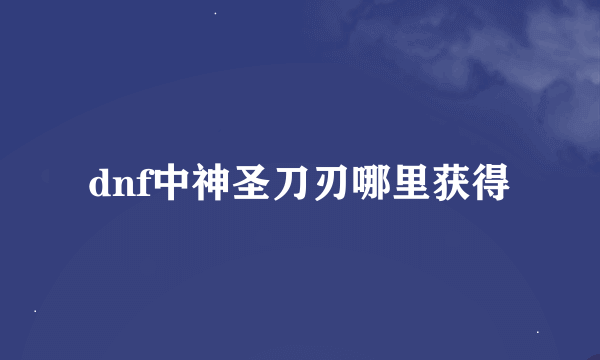 dnf中神圣刀刃哪里获得